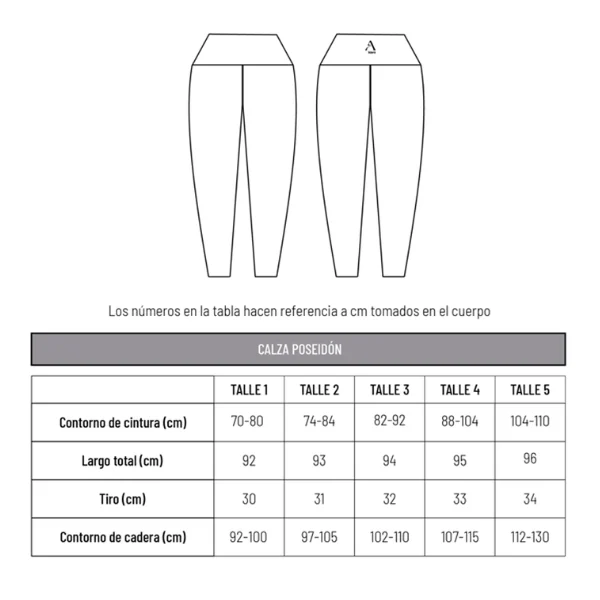 Los números en la tabla hacen referencia a cm tomados en el cuerpo

CALZA POSEIDÓN

| | TALLE 1 | TALLE 2 | TALLE 3 | TALLE 4 | TALLE 5 |
|---|---|---|---|---|---|
| Contorno de cintura (cm) | 70-80 | 74-84 | 82-92 | 88-104 | 104-110 |
| Largo total (cm) | 92 | 93 | 94 | 95 | 96 |
| Tiro (cm) | 30 | 31 | 32 | 33 | 34 |
| Contorno de cadera (cm) | 92-100 | 97-105 | 102-110 | 107-115 | 112-130 |